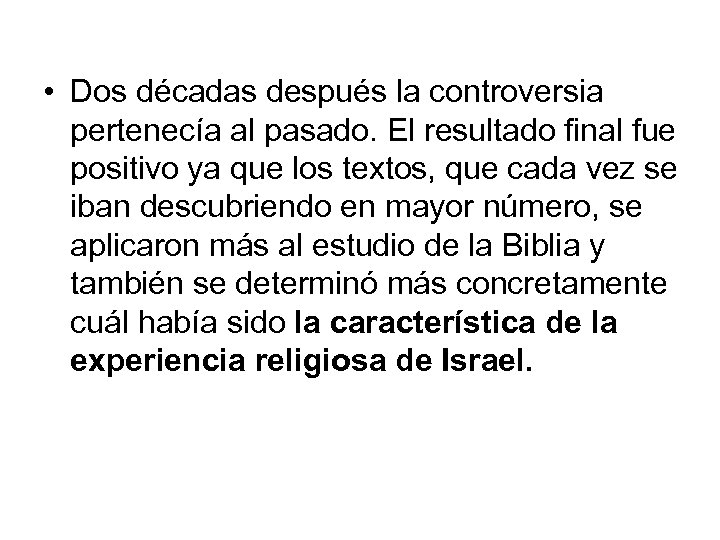 • Dos décadas después la controversia pertenecía al pasado. El resultado final fue positivo ya que los textos, que cada vez se iban descubriendo en mayor número, se aplicaron más al estudio de la Biblia y también se determinó más concretamente cuál había sido la característica de la experiencia religiosa de Israel.